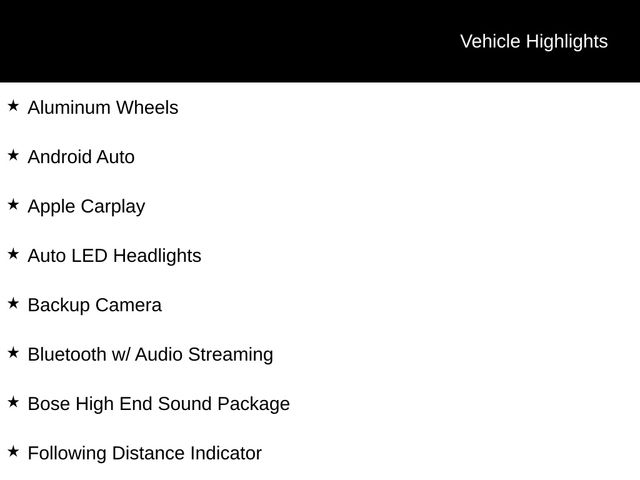 Vehicle Highlights

★ Aluminum Wheels

★ Android Auto

★ Apple Carplay

★ Auto LED Headlights

★ Backup Camera

★ Bluetooth w/ Audio Streaming

★ Bose High End Sound Package

★ Following Distance Indicator